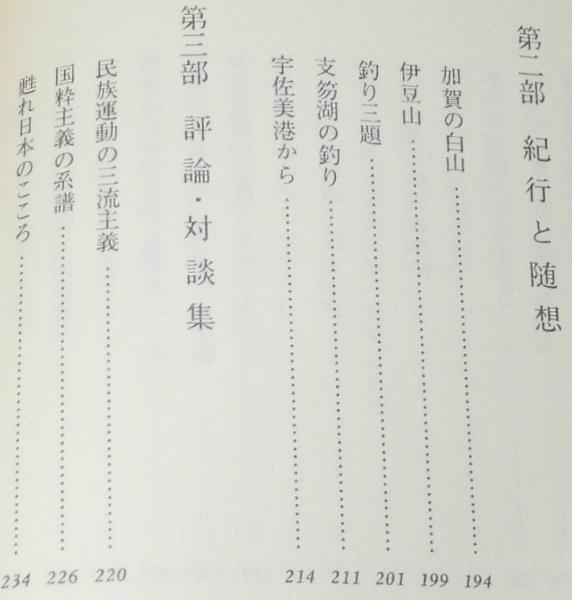 第二部 紀行と随想

加賀の白山 194

伊豆山 199

釣り三題 201

支笏湖の釣り 211

宇佐美港から 214

第三部 評論・対談集

民族運動の三流主義 220

国粋主義の系譜 226

甦れ日本のこころ 234